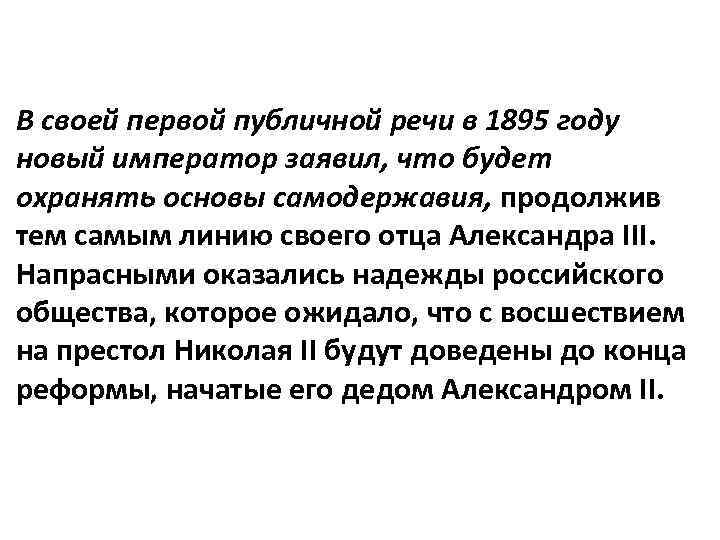 В своей первой публичной речи в 1895 году новый император заявил, что будет охранять основы самодержавия, продолжив тем самым линию своего отца Александра III. Напрасными оказались надежды российского общества, которое ожидало, что с восшествием на престол Николая II будут доведены до конца реформы, начатые его дедом Александром II.